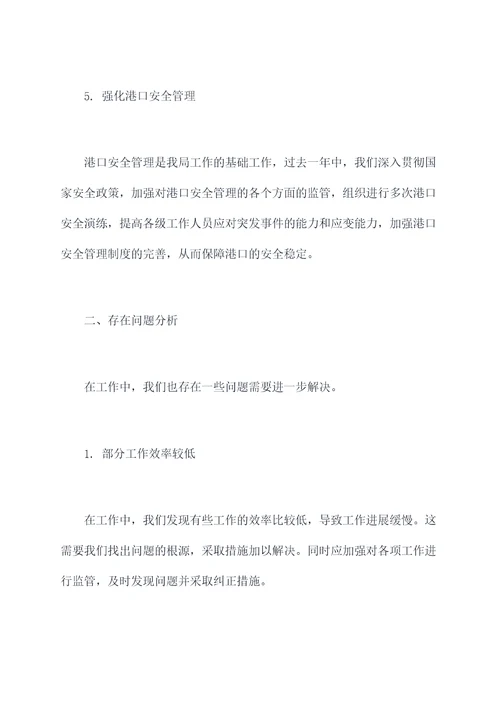 5. 强化港口安全管理

港口安全管理是我局工作的基础工作，过去一年中，我们深入贯彻国家安全政策，加强对港口安全管理的各个方面的监管，组织进行多次港口安全演练，提高各级工作人员应对突发事件的能力和应变能力，加强港口安全管理制度的完善，从而保障港口的安全稳定。

二、存在问题分析

在工作中，我们也存在一些问题需要进一步解决。

1. 部分工作效率较低

在工作中，我们发现有些工作的效率比较低，导致工作进展缓慢。这需要我们找出问题的根源，采取措施加以解决。同时应加强对各项工作进行监管，及时发现问题并采取纠正措施。